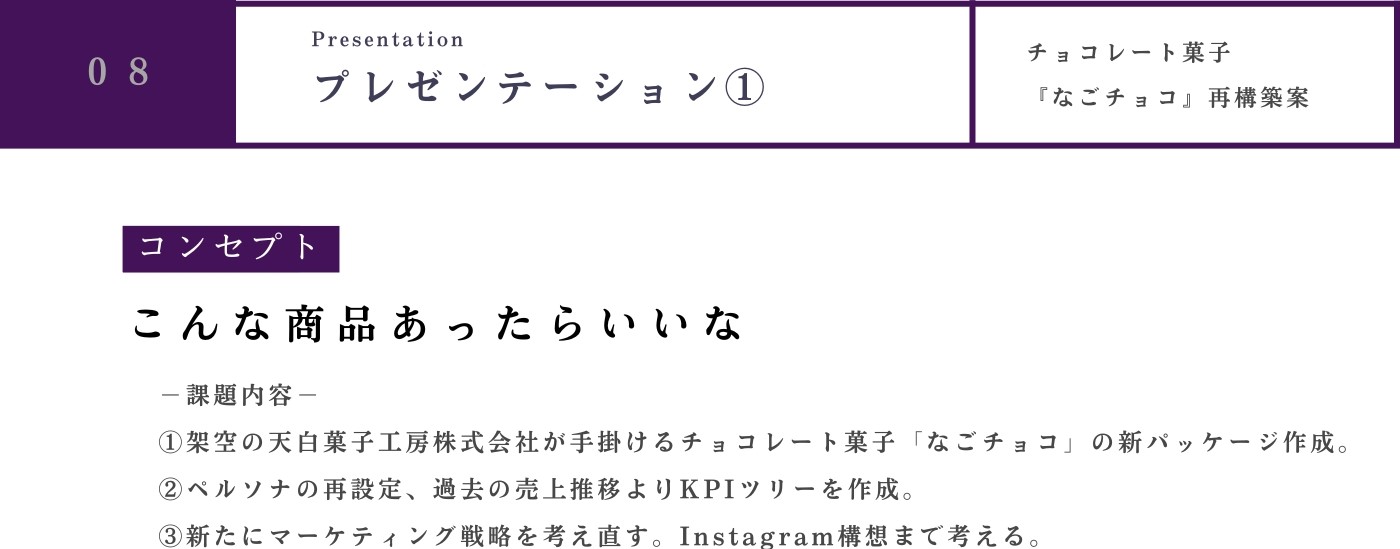 08

Presentation
プレゼンテーション①

チョコレート菓子
『なごチョコ』再構築案

コンセプト

こんな商品あったらいいな

－課題内容－

①架空の天白菓子工房株式会社が手掛けるチョコレート菓子「なごチョコ」の新パッケージ作成。

②ペルソナの再設定、過去の売上推移よりKPIツリーを作成。

③新たにマーケティング戦略を考え直す。Instagram構想まで考える。